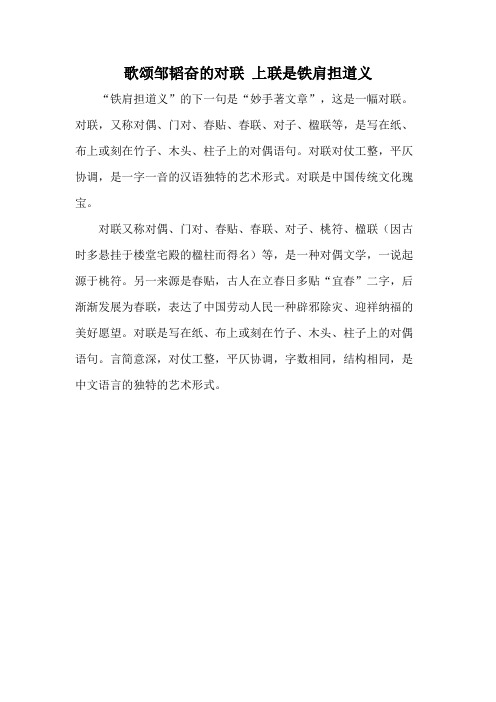 歌颂邹韬奋的对联 上联是铁肩担道义

“铁肩担道义”的下一句是“妙手著文章”，这是一幅对联。对联，又称对偶、门对、春贴、春联、对子、楹联等，是写在纸、布上或刻在竹子、木头、柱子上的对偶语句。对联对仗工整，平仄协调，是一字一音的汉语独特的艺术形式。对联是中国传统文化瑰宝。

对联又称对偶、门对、春贴、春联、对子、桃符、楹联（因古时多悬挂于楼堂宅殿的楹柱而得名）等，是一种对偶文学，一说起源于桃符。另一来源是春贴，古人在立春日多贴“宜春”二字，后渐渐发展为春联，表达了中国劳动人民一种辟邪除灾、迎祥纳福的美好愿望。对联是写在纸、布上或刻在竹子、木头、柱子上的对偶语句。言简意深，对仗工整，平仄协调，字数相同，结构相同，是中文语言的独特的艺术形式。